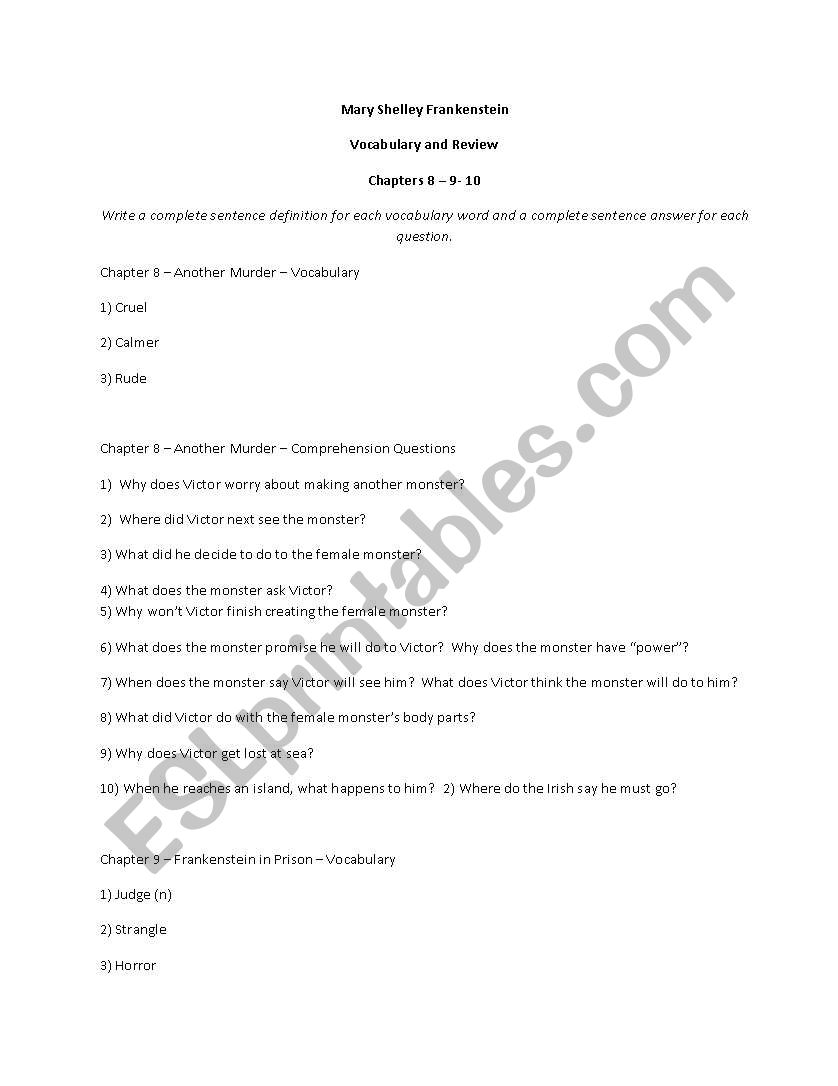 Mary Shelley Frankenstein

Vocabulary and Review

Chapters 8 – 9- 10

Write a complete sentence definition for each vocabulary word and a complete sentence answer for each question.

Chapter 8 – Another Murder – Vocabulary

1) Cruel

2) Calmer

3) Rude

Chapter 8 – Another Murder – Comprehension Questions

1) Why does Victor worry about making another monster?

2) Where did Victor next see the monster?

3) What did he decide to do to the female monster?

4) What does the monster ask Victor?
5) Why won't Victor finish creating the female monster?

6) What does the monster promise he will do to Victor? Why does the monster have "power"?

7) When does the monster say Victor will see him? What does Victor think the monster will do to him?

8) What did Victor do with the female monster's body parts?

9) Why does Victor get lost at sea?

10) When he reaches an island, what happens to him? 2) Where do the Irish say he must go?

Chapter 9 – Frankenstein in Prison – Vocabulary

1) Judge (n)

2) Strangle

3) Horror

ESLprintables.com